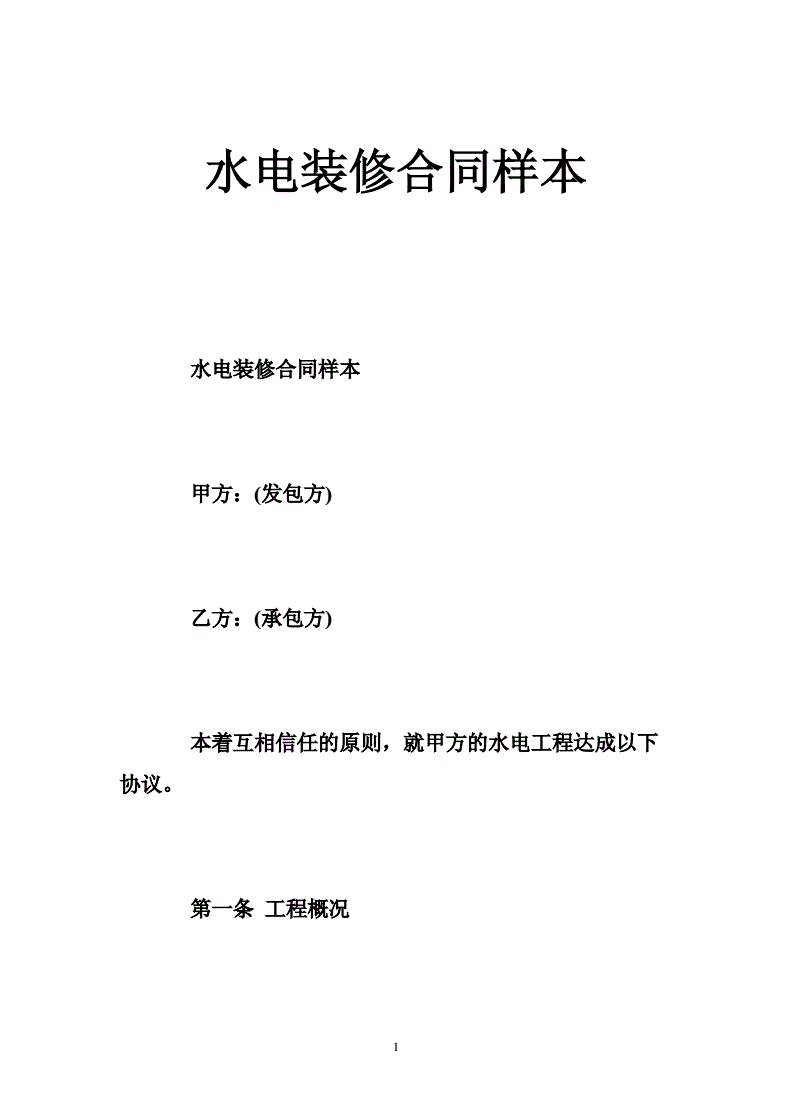 水电装修合同样本

水电装修合同样本

甲方：(发包方)

乙方：(承包方)

本着互相信任的原则，就甲方的水电工程达成以下协议。

第一条 工程概况

1